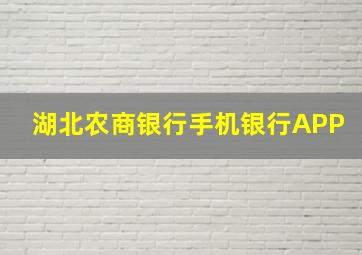 湖北农商银行手机银行APP